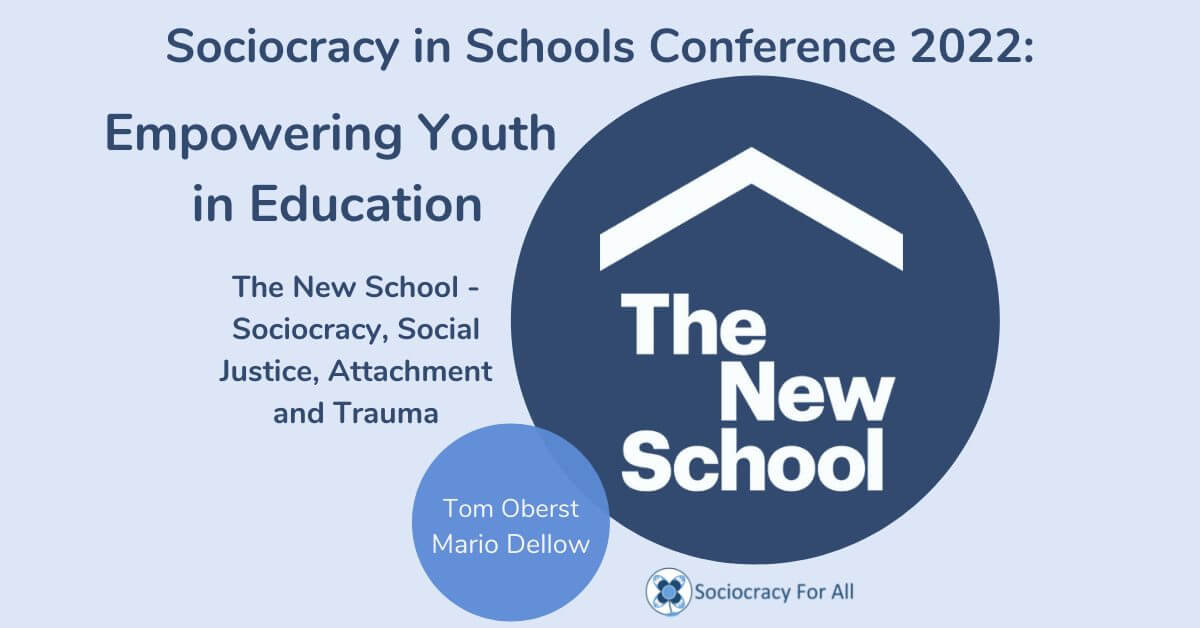 Sociocracy in Schools Conference 2022:

Empowering Youth in Education

The New School - Sociocracy, Social Justice, Attachment and Trauma

The New School

Tom Oberst
Mario Dellow

Sociocracy For All